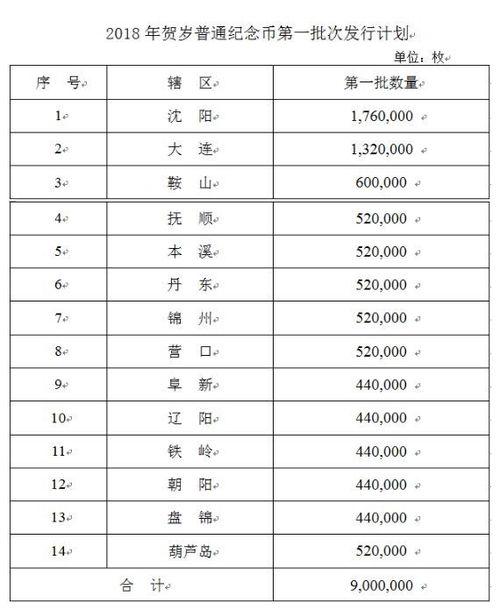 2018 年贺岁普通纪念币第一批次发行计划

单位：枚

| 序　号 | 辖　区 | 第一批数量 |
|---|---|---|
| 1 | 沈　阳 | 1,760,000 |
| 2 | 大　连 | 1,320,000 |
| 3 | 鞍　山 | 600,000 |
| 4 | 抚　顺 | 520,000 |
| 5 | 本　溪 | 520,000 |
| 6 | 丹　东 | 520,000 |
| 7 | 锦　州 | 520,000 |
| 8 | 营　口 | 520,000 |
| 9 | 阜　新 | 440,000 |
| 10 | 辽　阳 | 440,000 |
| 11 | 铁　岭 | 440,000 |
| 12 | 朝　阳 | 440,000 |
| 13 | 盘　锦 | 440,000 |
| 14 | 葫芦岛 | 520,000 |
| 合　计 | | 9,000,000 |